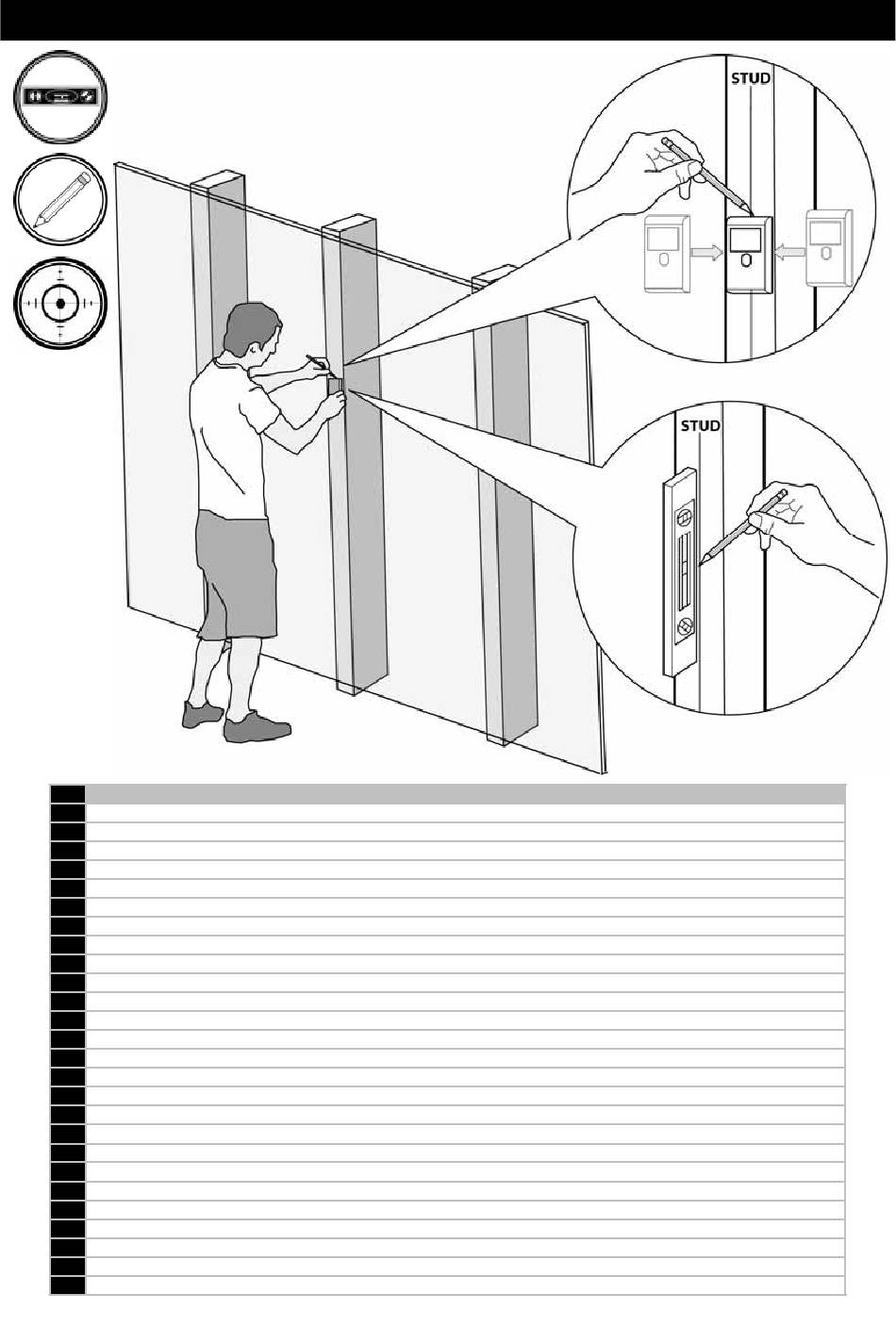 STUD

STUD